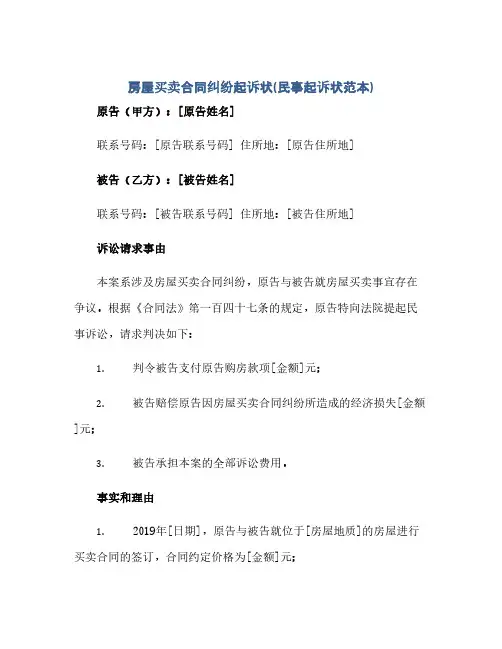 房屋买卖合同纠纷起诉状(民事起诉状范本)

原告（甲方）：[原告姓名]

联系号码：[原告联系号码] 住所地：[原告住所地]

被告（乙方）：[被告姓名]

联系号码：[被告联系号码] 住所地：[被告住所地]

诉讼请求事由

本案系涉及房屋买卖合同纠纷，原告与被告就房屋买卖事宜存在争议，根据《合同法》第一百四十七条的规定，原告特向法院提起民事诉讼，请求判决如下：

1. 判令被告支付原告购房款项[金额]元；

2. 被告赔偿原告因房屋买卖合同纠纷所造成的经济损失[金额]元；

3. 被告承担本案的全部诉讼费用。

事实和理由

1. 2019年[日期]，原告与被告就位于[房屋地质]的房屋进行买卖合同的签订，合同约定价格为[金额]元；